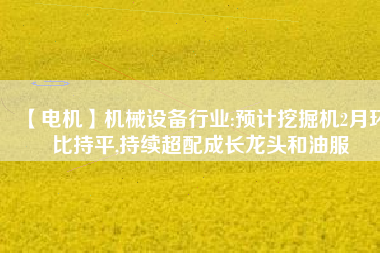 【电机】机械设备行业:预计挖掘机2月环比持平,持续超配成长龙头和油服